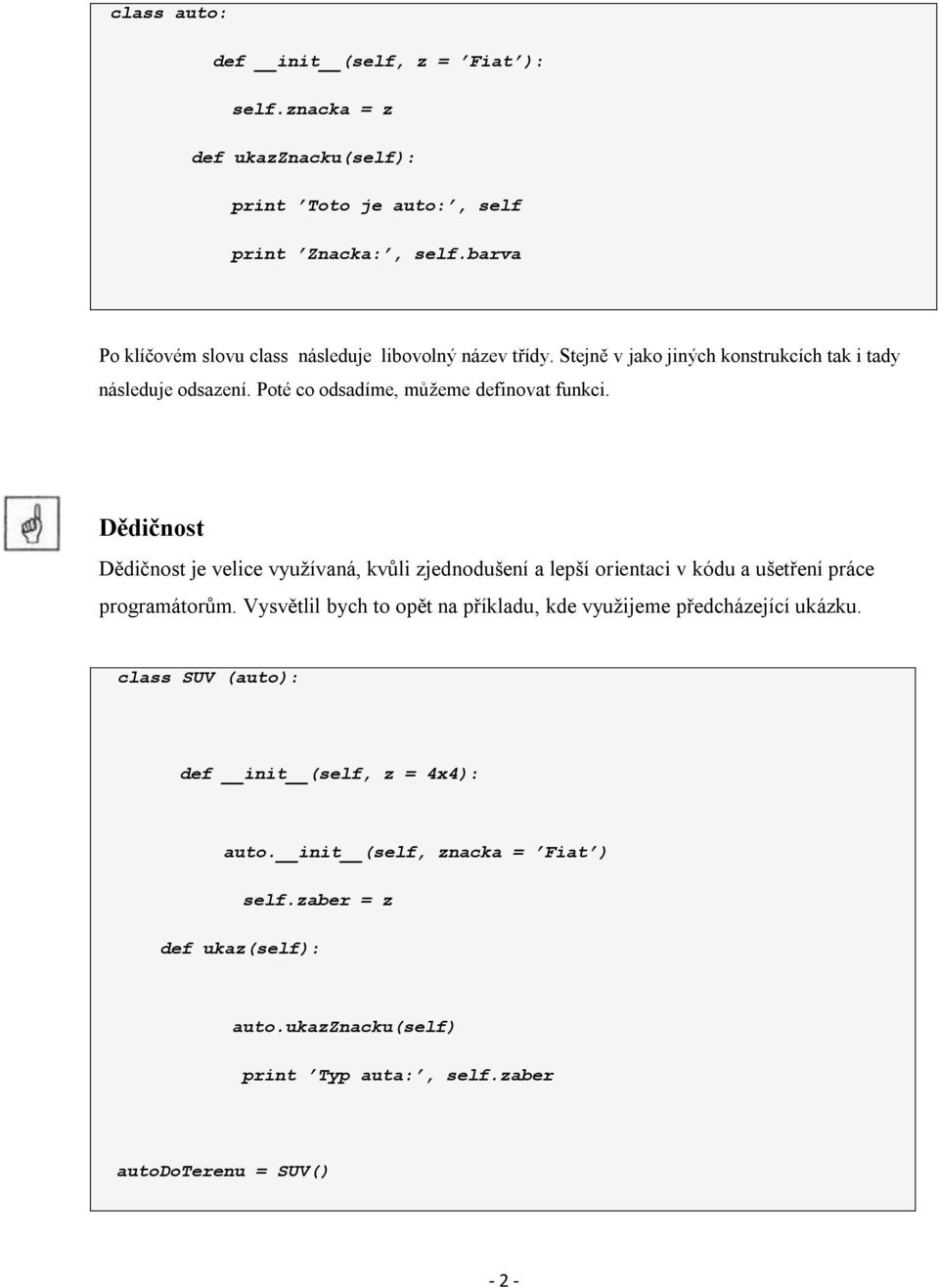 class auto:

def __init__(self, z = ’Fiat’):

self.znacka = z

def ukazZnacku(self):

print ’Toto je auto:’, self

print ’Znacka:’, self.barva

Po klíčovém slovu class následuje libovolný název třídy. Stejně v jako jiných konstrukcích tak i tady následuje odsazení. Poté co odsadíme, můžeme definovat funkci.

Dědičnost

Dědičnost je velice využívaná, kvůli zjednodušení a lepší orientaci v kódu a ušetření práce programátorům. Vysvětlil bych to opět na příkladu, kde využijeme předcházející ukázku.

class SUV (auto):

def __init__(self, z = 4x4):

auto.__init__(self, znacka = ’Fiat’)

self.zaber = z

def ukaz(self):

auto.ukazZnacku(self)

print ’Typ auta:’, self.zaber

autoDoTerenu = SUV()

- 2 -